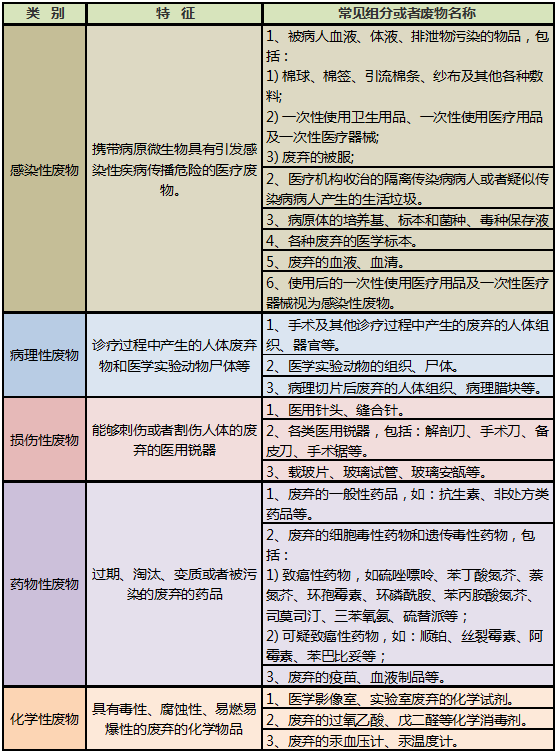 | 类 别 | 特 征 | 常见组分或者废物名称 |
|---|---|---|
| 感染性废物 | 携带病原微生物具有引发感染性疾病传播危险的医疗废物。 | 1、被病人血液、体液、排泄物污染的物品，包括：<br>1) 棉球、棉签、引流棉条、纱布及其他各种敷料；<br>2) 一次性使用卫生用品、一次性使用医疗用品及一次性医疗器械；<br>3) 废弃的被服； |
| | | 2、医疗机构收治的隔离传染病病人或者疑似传染病病人产生的生活垃圾。 |
| | | 3、病原体的培养基、标本和菌种、毒种保存液 |
| | | 4、各种废弃的医学标本。 |
| | | 5、废弃的血液、血清。 |
| | | 6、使用后的一次性使用医疗用品及一次性医疗器械视为感染性废物。 |
| 病理性废物 | 诊疗过程中产生的人体废弃物和医学实验动物尸体等 | 1、手术及其他诊疗过程中产生的废弃的人体组织、器官等。 |
| | | 2、医学实验动物的组织、尸体。 |
| | | 3、病理切片后废弃的人体组织、病理腊块等。 |
| 损伤性废物 | 能够刺伤或者割伤人体的废弃的医用锐器 | 1、医用针头、缝合针。 |
| | | 2、各类医用锐器，包括：解剖刀、手术刀、备皮刀、手术锯等。 |
| | | 3、载玻片、玻璃试管、玻璃安瓿等。 |
| 药物性废物 | 过期、淘汰、变质或者被污染的废弃的药品 | 1、废弃的一般性药品，如：抗生素、非处方类药品等。 |
| | | 2、废弃的细胞毒性药物和遗传毒性药物，包括：<br>1) 致癌性药物，如硫唑嘌呤、苯丁酸氮芥、萘氮芥、环孢霉素、环磷酰胺、苯丙胺酸氮芥、司莫司汀、三苯氧氨、硫替派等；<br>2) 可疑致癌性药物，如：顺铂、丝裂霉素、阿霉素、苯巴比妥等； |
| | | 3、废弃的疫苗、血液制品等。 |
| 化学性废物 | 具有毒性、腐蚀性、易燃易爆性的废弃的化学物品 | 1、医学影像室、实验室废弃的化学试剂。 |
| | | 2、废弃的过氧乙酸、戊二醛等化学消毒剂。 |
| | | 3、废弃的汞血压计、汞温度计。 |